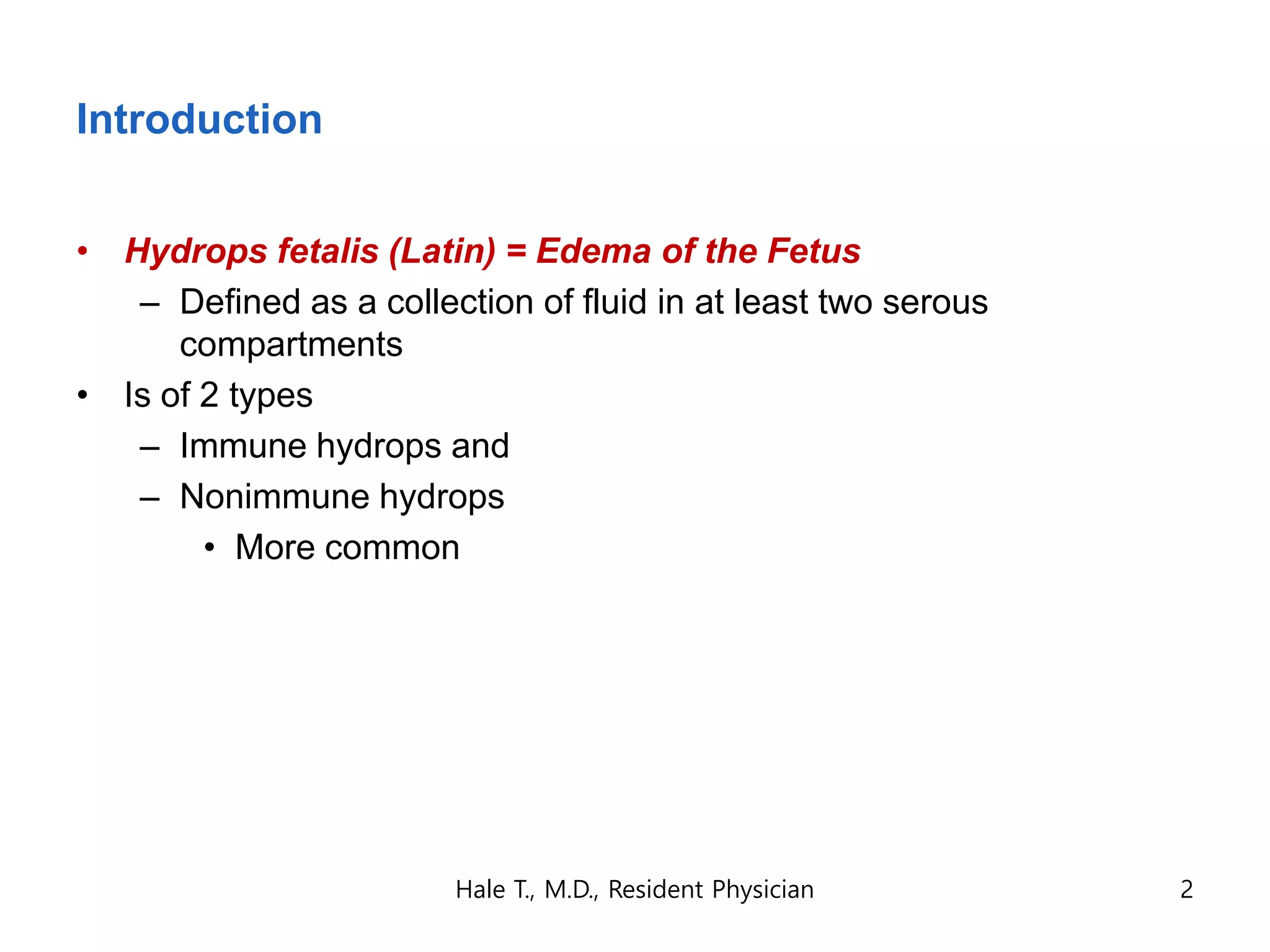 Introduction

• Hydrops fetalis (Latin) = Edema of the Fetus
  – Defined as a collection of fluid in at least two serous compartments
• Is of 2 types
  – Immune hydrops and
  – Nonimmune hydrops
    • More common

Hale T., M.D., Resident Physician

2